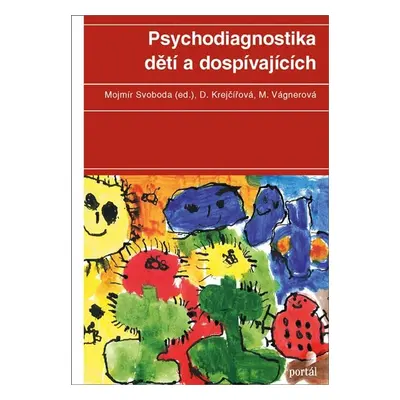 Psychodiagnostika dětí a dospívajících

Mojmír Svoboda (ed.), D. Krejčířová, M. Vágnerová

portál